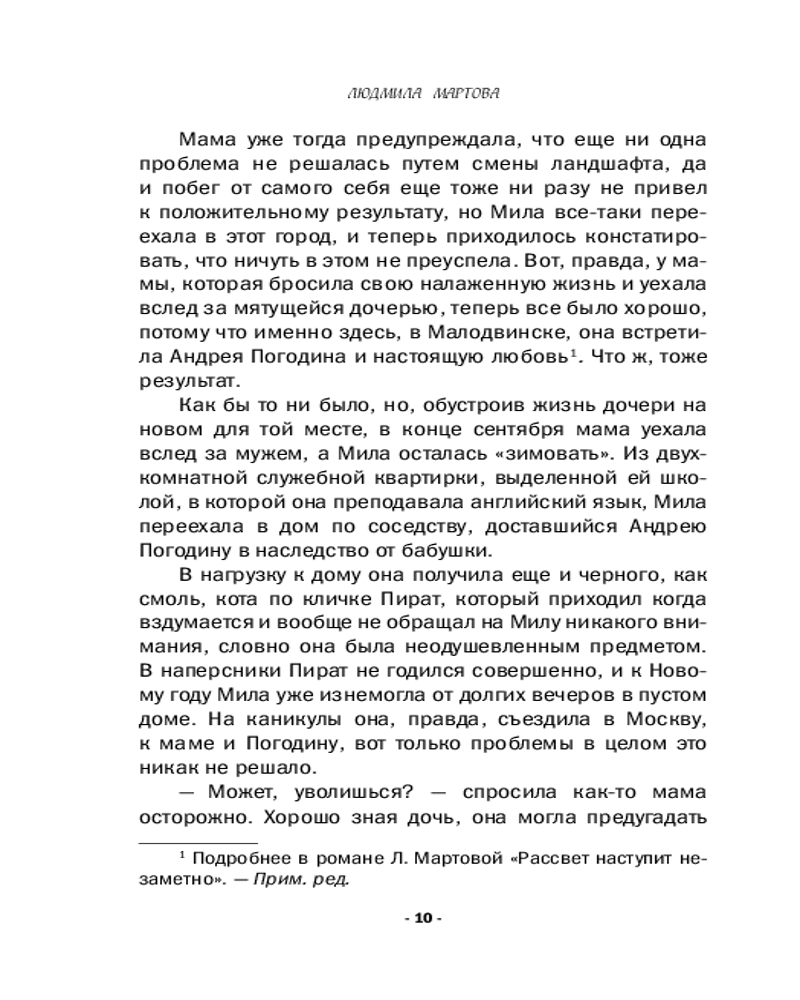 ЛЮДМИЛА МАРТОВА

Мама уже тогда предупреждала, что еще ни одна проблема не решалась путем смены ландшафта, да и побег от самого себя еще тоже ни разу не привел к положительному результату, но Мила все-таки переехала в этот город, и теперь приходилось констатировать, что ничуть в этом не преуспела. Вот, правда, у мамы, которая бросила свою налаженную жизнь и уехала вслед за мятущейся дочерью, теперь все было хорошо, потому что именно здесь, в Малодвинске, она встретила Андрея Погодина и настоящую любовь$^{1}$. Что ж, тоже результат.

Как бы то ни было, но, обустроив жизнь дочери на новом для той месте, в конце сентября мама уехала вслед за мужем, а Мила осталась «зимовать». Из двухкомнатной служебной квартирки, выделенной ей школой, в которой она преподавала английский язык, Мила переехала в дом по соседству, доставшийся Андрею Погодину в наследство от бабушки.

В нагрузку к дому она получила еще и черного, как смоль, кота по кличке Пират, который приходил когда вздумается и вообще не обращал на Милу никакого внимания, словно она была неодушевленным предметом. В наперсники Пират не годился совершенно, и к Новому году Мила уже изнемогла от долгих вечеров в пустом доме. На каникулы она, правда, съездила в Москву, к маме и Погодину, вот только проблемы в целом это никак не решало.

— Может, уволишься? — спросила как-то мама осторожно. Хорошо зная дочь, она могла предугадать

$^{1}$ Подробнее в романе Л. Мартовой «Рассвет наступит незаметно». — Прим. ред.

- 10 -